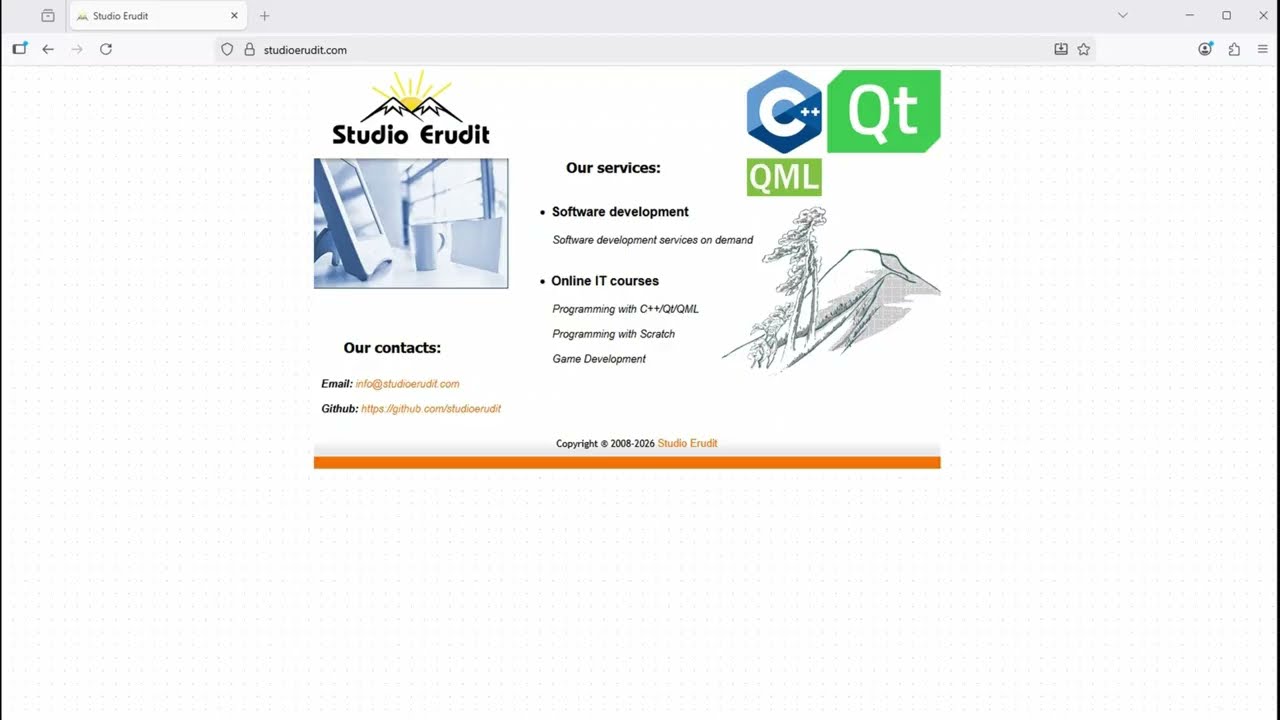 Studio Erudit

studioerudit.com

Studio Erudit

C++ Qt

QML

Our services:

• Software development

Software development services on demand

• Online IT courses

Programming with C++/Qt/QML

Programming with Scratch

Game Development

Our contacts:

Email: info@studioerudit.com

Github: https://github.com/studioerudit

Copyright © 2008-2026 Studio Erudit